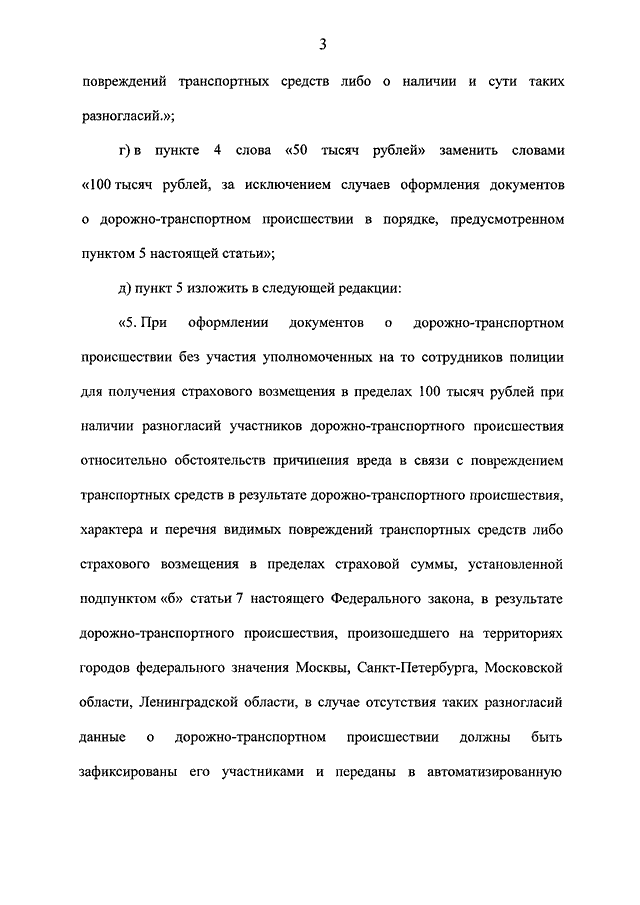 3

повреждений транспортных средств либо о наличии и сути таких разногласий.»;

г) в пункте 4 слова «50 тысяч рублей» заменить словами «100 тысяч рублей, за исключением случаев оформления документов о дорожно-транспортном происшествии в порядке, предусмотренном пунктом 5 настоящей статьи»;

д) пункт 5 изложить в следующей редакции:

«5. При оформлении документов о дорожно-транспортном происшествии без участия уполномоченных на то сотрудников полиции для получения страхового возмещения в пределах 100 тысяч рублей при наличии разногласий участников дорожно-транспортного происшествия относительно обстоятельств причинения вреда в связи с повреждением транспортных средств в результате дорожно-транспортного происшествия, характера и перечня видимых повреждений транспортных средств либо страхового возмещения в пределах страховой суммы, установленной подпунктом «б» статьи 7 настоящего Федерального закона, в результате дорожно-транспортного происшествия, произошедшего на территориях городов федерального значения Москвы, Санкт-Петербурга, Московской области, Ленинградской области, в случае отсутствия таких разногласий данные о дорожно-транспортном происшествии должны быть зафиксированы его участниками и переданы в автоматизированную